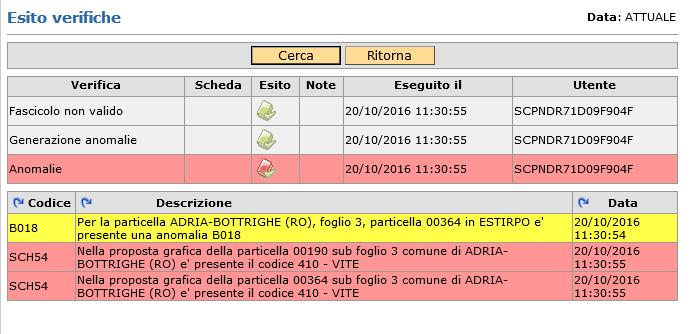 Esito verifiche

Data: ATTUALE

Cerca Ritorna

| Verifica | Scheda | Esito | Note | Eseguito il | Utente |
|---|---|---|---|---|---|
| Fascicolo non valido | | | | 20/10/2016 11:30:55 | SCPNDR71D09F904F |
| Generazione anomalie | | | | 20/10/2016 11:30:55 | SCPNDR71D09F904F |
| Anomalie | | | | 20/10/2016 11:30:55 | SCPNDR71D09F904F |

| Codice | Descrizione | Data |
|---|---|---|
| B018 | Per la particella ADRIA-BOTTRIGHE (RO), foglio 3, particella 00364 in ESTIRPO e' presente una anomalia B018 | 20/10/2016 11:30:54 |
| SCH54 | Nella proposta grafica della particella 00190 sub foglio 3 comune di ADRIA-BOTTRIGHE (RO) e' presente il codice 410 - VITE | 20/10/2016 11:30:55 |
| SCH54 | Nella proposta grafica della particella 00364 sub foglio 3 comune di ADRIA-BOTTRIGHE (RO) e' presente il codice 410 - VITE | 20/10/2016 11:30:55 |